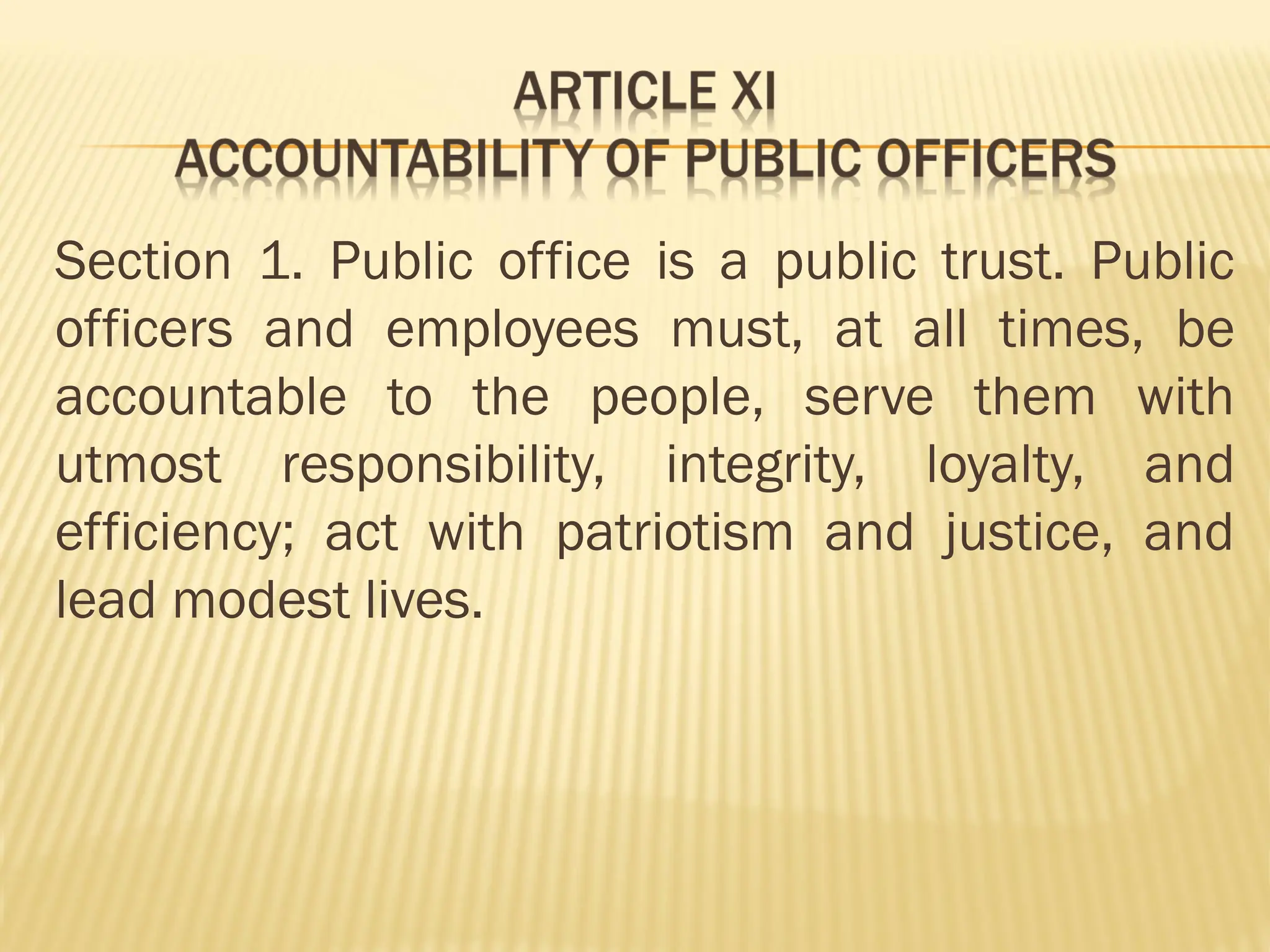 ARTICLE XI
ACCOUNTABILITY OF PUBLIC OFFICERS

Section 1. Public office is a public trust. Public officers and employees must, at all times, be accountable to the people, serve them with utmost responsibility, integrity, loyalty, and efficiency; act with patriotism and justice, and lead modest lives.